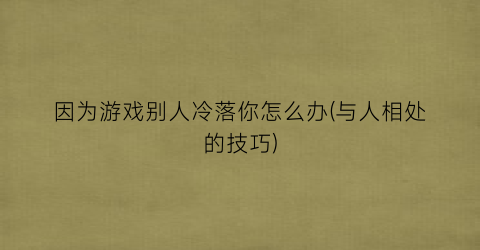 因为游戏别人冷落你怎么办(与人相处的技巧)